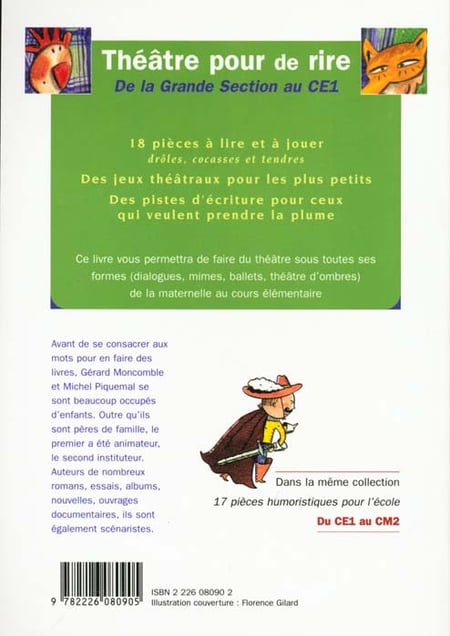 Théâtre pour de rire
De la Grande Section au CE1

18 pièces à lire et à jouer
drôles, cocasses et tendres

Des jeux théâtraux pour les plus petits

Des pistes d'écriture pour ceux qui veulent prendre la plume

Ce livre vous permettra de faire du théâtre sous toutes ses formes (dialogues, mimes, ballets, théâtre d'ombres) de la maternelle au cours élémentaire

Avant de se consacrer aux mots pour en faire des livres, Gérard Moncomble et Michel Piquemal se sont beaucoup occupés d'enfants. Outre qu'ils sont pères de famille, le premier a été animateur, le second instituteur. Auteurs de nombreux romans, essais, albums, nouvelles, ouvrages documentaires, ils sont également scénaristes.

Dans la même collection
17 pièces humoristiques pour l'école
Du CE1 au CM2

9 782226 080905

ISBN 2 226 08090 2
Illustration couverture : Florence Gilard